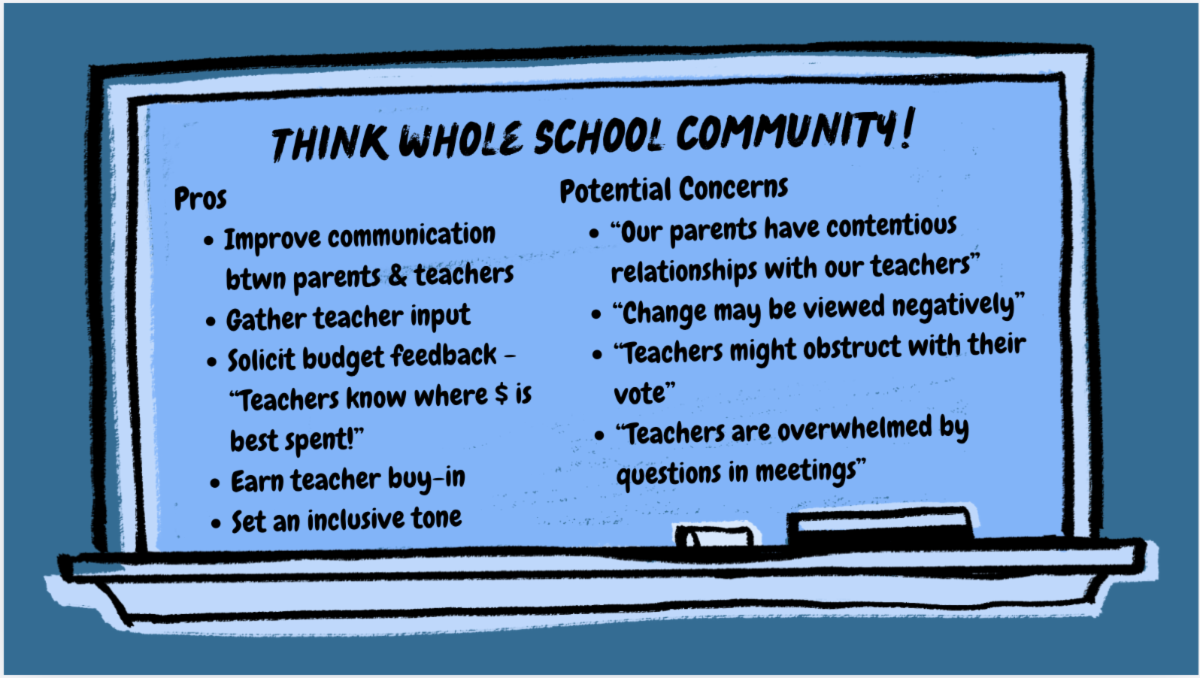 THINK WHOLE SCHOOL COMMUNITY!

Pros

• Improve communication btwn parents & teachers
• Gather teacher input
• Solicit budget feedback - "Teachers know where $ is best spent!"
• Earn teacher buy-in
• Set an inclusive tone

Potential Concerns

• "Our parents have contentious relationships with our teachers"
• "Change may be viewed negatively"
• "Teachers might obstruct with their vote"
• "Teachers are overwhelmed by questions in meetings"